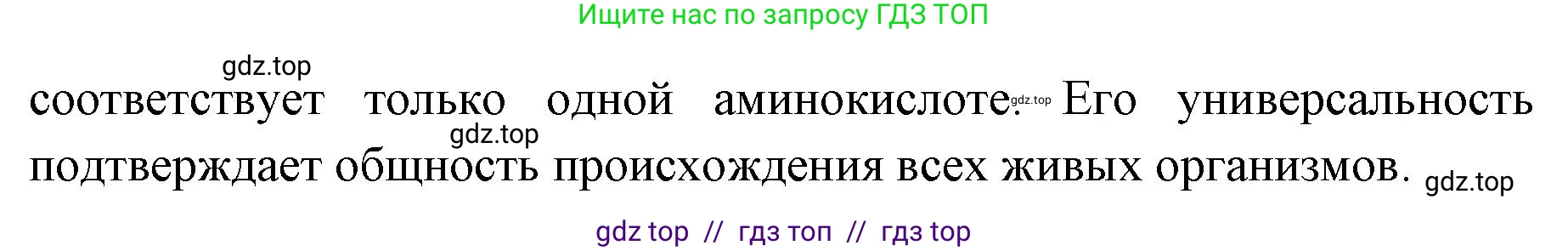 Ищите нас по запросу ГДЗ ТОП

gdz.top

соответствует только одной аминокислоте. gdz.top Его универсальность gdz.top подтверждает общность происхождения всех живых организмов. gdz.top

gdz top // гдз топ // гдз top